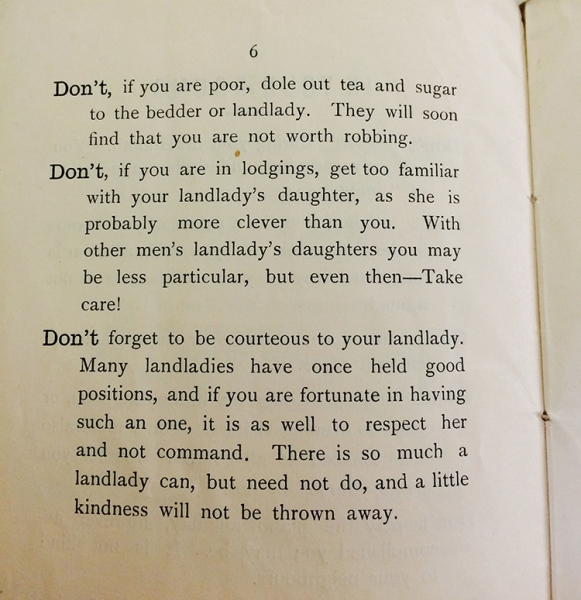 6

Don't, if you are poor, dole out tea and sugar to the bedder or landlady. They will soon find that you are not worth robbing.

Don't, if you are in lodgings, get too familiar with your landlady's daughter, as she is probably more clever than you. With other men's landlady's daughters you may be less particular, but even then—Take care!

Don't forget to be courteous to your landlady. Many landladies have once held good positions, and if you are fortunate in having such an one, it is as well to respect her and not command. There is so much a landlady can, but need not do, and a little kindness will not be thrown away.